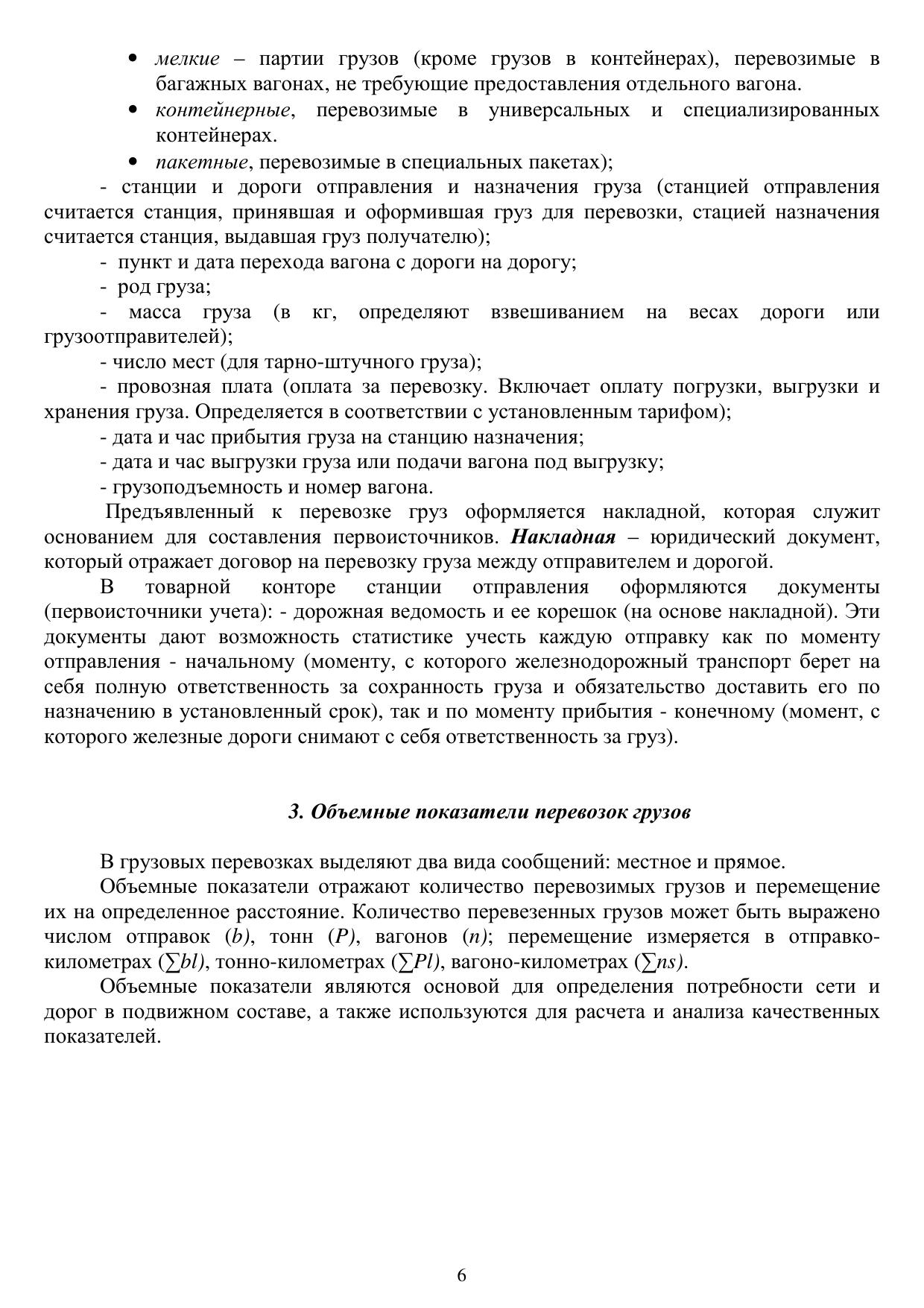 • мелкие – партии грузов (кроме грузов в контейнерах), перевозимые в багажных вагонах, не требующие предоставления отдельного вагона.
• контейнерные, перевозимые в универсальных и специализированных контейнерах.
• пакетные, перевозимые в специальных пакетах);

- станции и дороги отправления и назначения груза (станцией отправления считается станция, принявшая и оформившая груз для перевозки, стацией назначения считается станция, выдавшая груз получателю);
- пункт и дата перехода вагона с дороги на дорогу;
- род груза;
- масса груза (в кг, определяют взвешиванием на весах дороги или грузоотправителей);
- число мест (для тарно-штучного груза);
- провозная плата (оплата за перевозку. Включает оплату погрузки, выгрузки и хранения груза. Определяется в соответствии с установленным тарифом);
- дата и час прибытия груза на станцию назначения;
- дата и час выгрузки груза или подачи вагона под выгрузку;
- грузоподъемность и номер вагона.

Предъявленный к перевозке груз оформляется накладной, которая служит основанием для составления первоисточников. Накладная – юридический документ, который отражает договор на перевозку груза между отправителем и дорогой.

В товарной конторе станции отправления оформляются документы (первоисточники учета): - дорожная ведомость и ее корешок (на основе накладной). Эти документы дают возможность статистике учесть каждую отправку как по моменту отправления - начальному (моменту, с которого железнодорожный транспорт берет на себя полную ответственность за сохранность груза и обязательство доставить его по назначению в установленный срок), так и по моменту прибытия - конечному (момент, с которого железные дороги снимают с себя ответственность за груз).

3. Объемные показатели перевозок грузов

В грузовых перевозках выделяют два вида сообщений: местное и прямое.

Объемные показатели отражают количество перевозимых грузов и перемещение их на определенное расстояние. Количество перевезенных грузов может быть выражено числом отправок ($b$), тонн ($P$), вагонов ($n$); перемещение измеряется в отправко-километрах ($\sum bl$), тонно-километрах ($\sum Pl$), вагоно-километрах ($\sum ns$).

Объемные показатели являются основой для определения потребности сети и дорог в подвижном составе, а также используются для расчета и анализа качественных показателей.

6